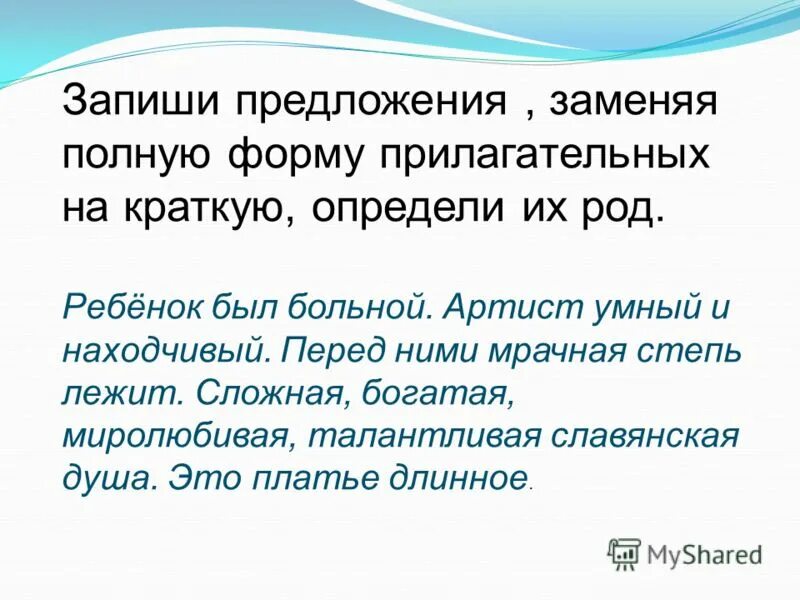 Запиши предложения , заменяя полную форму прилагательных на краткую, определи их род.

Ребёнок был больной. Артист умный и находчивый. Перед ними мрачная степь лежит. Сложная, богатая, миролюбивая, талантливая славянская душа. Это платье длинное.

MyShared